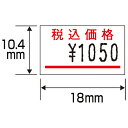 10.4
mm

税込価格
¥1050

18mm